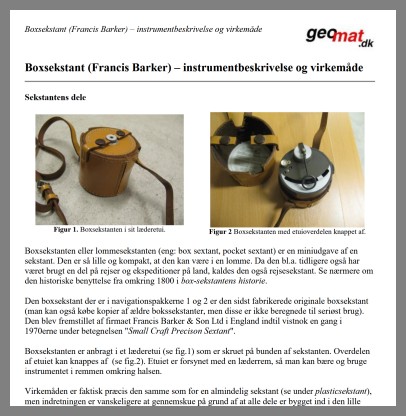 Boxsekstant (Francis Barker) – instrumentbeskrivelse og virkemåde

geomat.dk

Boxsekstant (Francis Barker) – instrumentbeskrivelse og virkemåde

Sekstantens dele

Figur 1. Boxsekstanten i sit læderetui.

Figur 2 Boxsekstanten med etuioverdelen knappet af.

Boxsekstanten eller lommesekstanten (eng: box sextant, pocket sextant) er en miniudgave af en sekstant. Den er så lille og kompakt, at den kan være i en lomme. Da den bl.a. tidligere også har været brugt en del på rejser og ekspeditioner på land, kaldes den også rejsesekstant. Se nærmere om den historiske benyttelse fra omkring 1800 i box-sekstantens historie.

Den boxsekstant der er i navigationspakkerne 1 og 2 er den sidst fabrikerede originale boxsekstant (man kan også købe kopier af ældre bokssekstanter, men disse er ikke beregnede til seriøst brug). Den blev fremstillet af firmaet Francis Barker & Son Ltd i England indtil vistnok en gang i 1970erne under betegnelsen "Small Craft Precison Sextant".

Boxsekstanten er anbragt i et læderetui (se fig.1) som er skruet på bunden af sekstanten. Overdelen af etuiet kan knappes af (se fig.2). Etuiet er forsynet med en læderrem, så man kan bære og bruge instrumentet i remmen omkring halsen.

Virkemåden er faktisk præcis den samme som for en almindelig sekstant (se under plasticsekstant), men indretningen er vanskeligere at gennemskue på grund af at alle dele er bygget ind i den lille